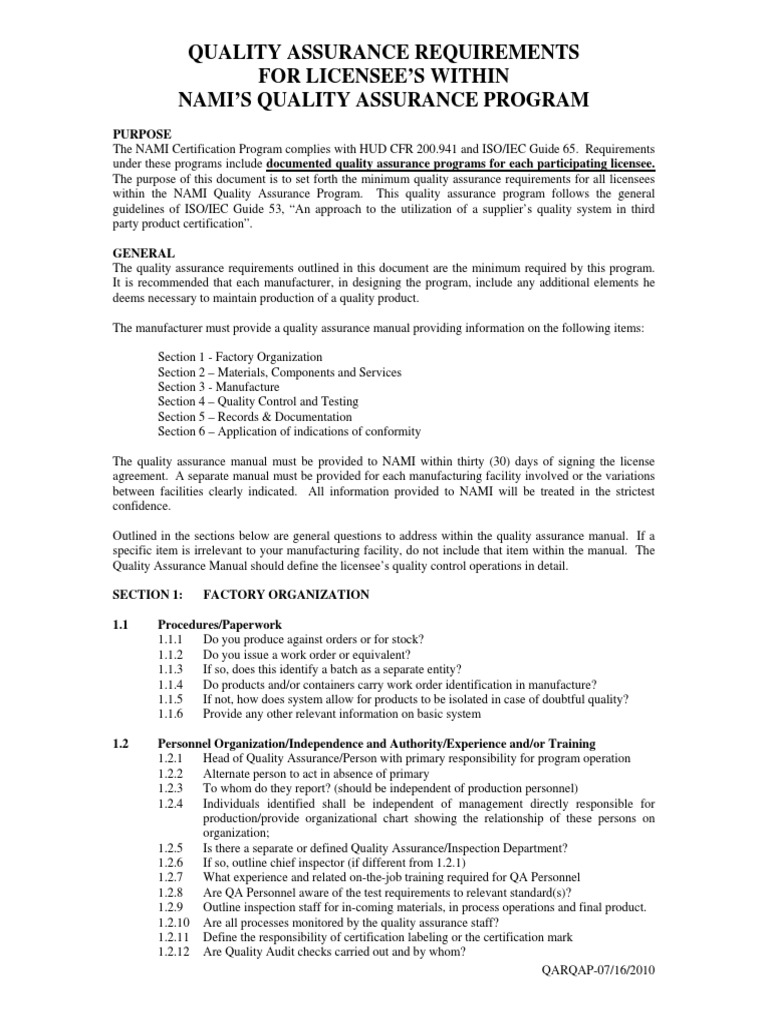 QUALITY ASSURANCE REQUIREMENTS
FOR LICENSEE'S WITHIN
NAMI'S QUALITY ASSURANCE PROGRAM

PURPOSE
The NAMI Certification Program complies with HUD CFR 200.941 and ISO/IEC Guide 65. Requirements under these programs include documented quality assurance programs for each participating licensee. The purpose of this document is to set forth the minimum quality assurance requirements for all licensees within the NAMI Quality Assurance Program. This quality assurance program follows the general guidelines of ISO/IEC Guide 53, "An approach to the utilization of a supplier's quality system in third party product certification".

GENERAL
The quality assurance requirements outlined in this document are the minimum required by this program. It is recommended that each manufacturer, in designing the program, include any additional elements he deems necessary to maintain production of a quality product.

The manufacturer must provide a quality assurance manual providing information on the following items:

Section 1 - Factory Organization
Section 2 – Materials, Components and Services
Section 3 - Manufacture
Section 4 – Quality Control and Testing
Section 5 – Records & Documentation
Section 6 – Application of indications of conformity

The quality assurance manual must be provided to NAMI within thirty (30) days of signing the license agreement. A separate manual must be provided for each manufacturing facility involved or the variations between facilities clearly indicated. All information provided to NAMI will be treated in the strictest confidence.

Outlined in the sections below are general questions to address within the quality assurance manual. If a specific item is irrelevant to your manufacturing facility, do not include that item within the manual. The Quality Assurance Manual should define the licensee's quality control operations in detail.

SECTION 1: FACTORY ORGANIZATION

1.1 Procedures/Paperwork
1.1.1 Do you produce against orders or for stock?
1.1.2 Do you issue a work order or equivalent?
1.1.3 If so, does this identify a batch as a separate entity?
1.1.4 Do products and/or containers carry work order identification in manufacture?
1.1.5 If not, how does system allow for products to be isolated in case of doubtful quality?
1.1.6 Provide any other relevant information on basic system

1.2 Personnel Organization/Independence and Authority/Experience and/or Training
1.2.1 Head of Quality Assurance/Person with primary responsibility for program operation
1.2.2 Alternate person to act in absence of primary
1.2.3 To whom do they report? (should be independent of production personnel)
1.2.4 Individuals identified shall be independent of management directly responsible for production/provide organizational chart showing the relationship of these persons on organization;
1.2.5 Is there a separate or defined Quality Assurance/Inspection Department?
1.2.6 If so, outline chief inspector (if different from 1.2.1)
1.2.7 What experience and related on-the-job training required for QA Personnel
1.2.8 Are QA Personnel aware of the test requirements to relevant standard(s)?
1.2.9 Outline inspection staff for in-coming materials, in process operations and final product.
1.2.10 Are all processes monitored by the quality assurance staff?
1.2.11 Define the responsibility of certification labeling or the certification mark
1.2.12 Are Quality Audit checks carried out and by whom?

QARQAP-07/16/2010